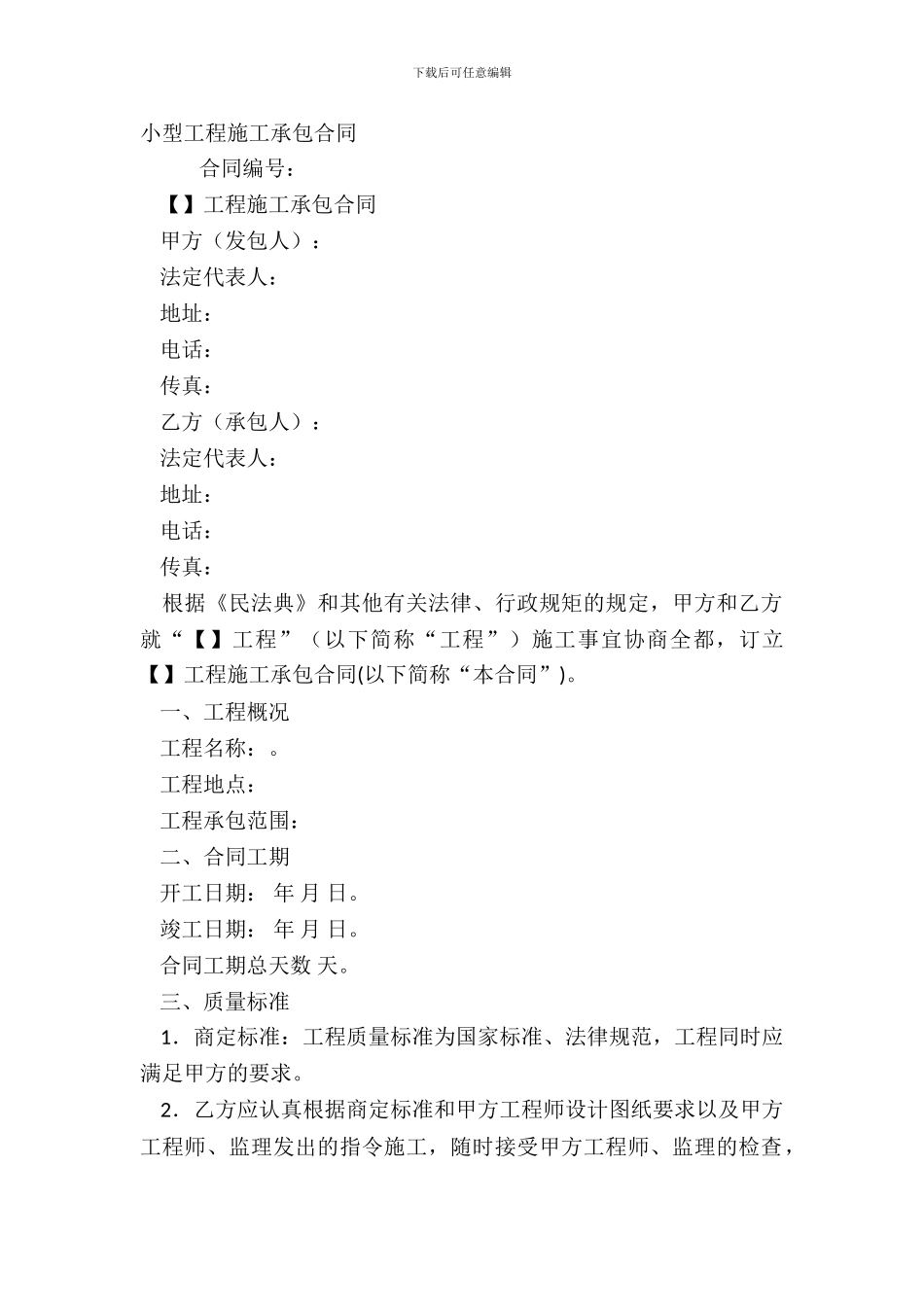 下载后可任意编辑

小型工程施工承包合同

合同编号：

【】工程施工承包合同

甲方（发包人）：

法定代表人：

地址：

电话：

传真：

乙方（承包人）：

法定代表人：

地址：

电话：

传真：

根据《民法典》和其他有关法律、行政规矩的规定，甲方和乙方就“【】工程”（以下简称“工程”）施工事宜协商全都，订立【】工程施工承包合同(以下简称“本合同”)。

一、工程概况

工程名称：。

工程地点：

工程承包范围：

二、合同工期

开工日期： 年 月 日。

竣工日期： 年 月 日。

合同工期总天数 天。

三、质量标准

1．商定标准：工程质量标准为国家标准、法律规范，工程同时应满足甲方的要求。

2．乙方应认真根据商定标准和甲方工程师设计图纸要求以及甲方工程师、监理发出的指令施工，随时接受甲方工程师、监理的检查，